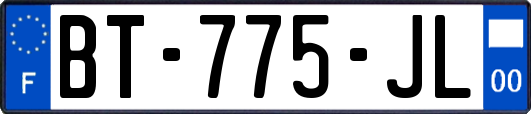 F
BT-775-JL
00